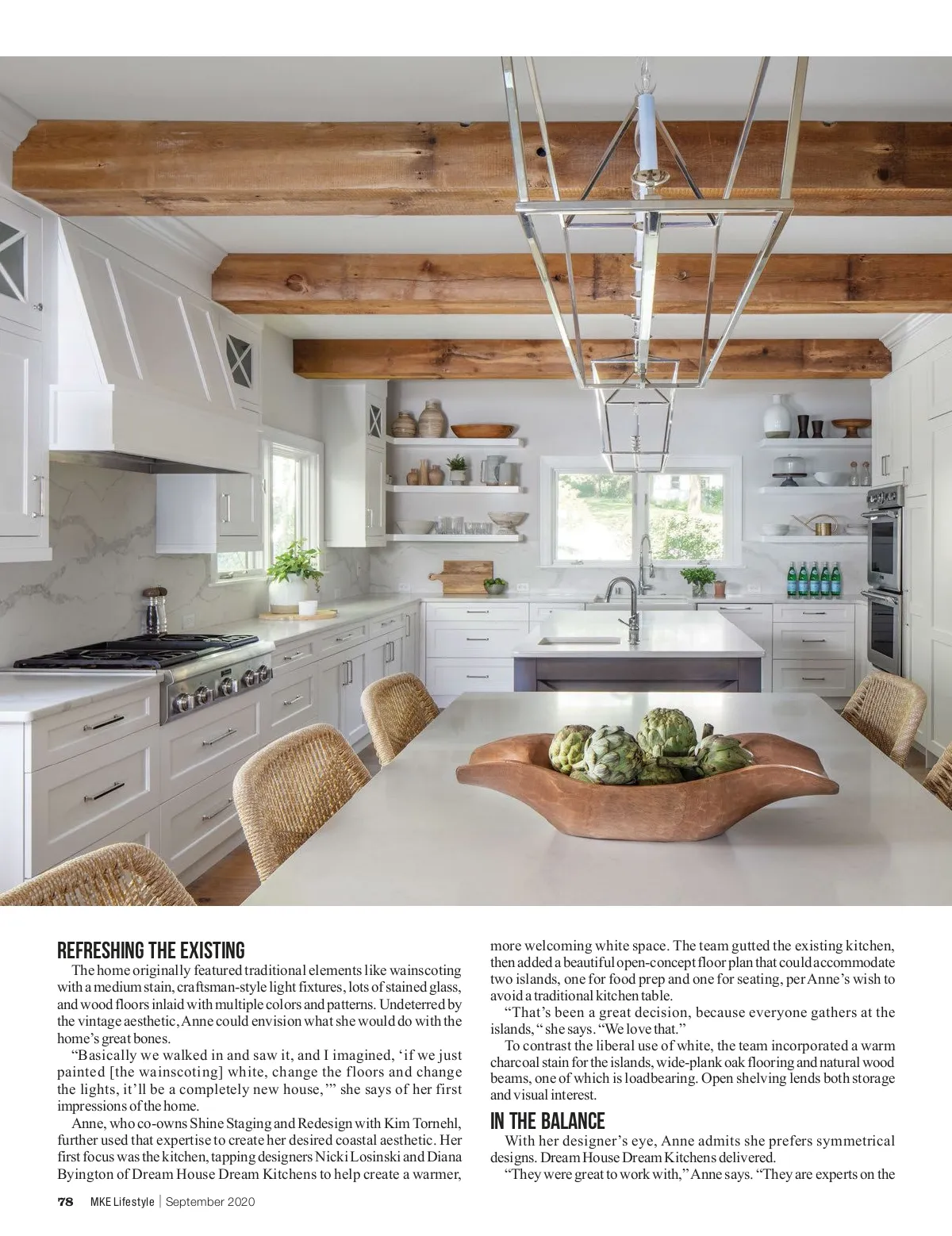 REFRESHING THE EXISTING

The home originally featured traditional elements like wainscoting with a medium stain, craftsman-style light fixtures, lots of stained glass, and wood floors inlaid with multiple colors and patterns. Undeterred by the vintage aesthetic, Anne could envision what she would do with the home's great bones.

"Basically we walked in and saw it, and I imagined, 'if we just painted [the wainscoting] white, change the floors and change the lights, it'll be a completely new house,'" she says of her first impressions of the home.

Anne, who co-owns Shine Staging and Redesign with Kim Tornehl, further used that expertise to create her desired coastal aesthetic. Her first focus was the kitchen, tapping designers Nicki Losinski and Diana Byington of Dream House Dream Kitchens to help create a warmer, more welcoming white space. The team gutted the existing kitchen, then added a beautiful open-concept floor plan that could accommodate two islands, one for food prep and one for seating, per Anne's wish to avoid a traditional kitchen table.

"That's been a great decision, because everyone gathers at the islands," she says. "We love that."

To contrast the liberal use of white, the team incorporated a warm charcoal stain for the islands, wide-plank oak flooring and natural wood beams, one of which is loadbearing. Open shelving lends both storage and visual interest.

IN THE BALANCE

With her designer's eye, Anne admits she prefers symmetrical designs. Dream House Dream Kitchens delivered.

"They were great to work with," Anne says. "They are experts on the

78 MKE Lifestyle | September 2020